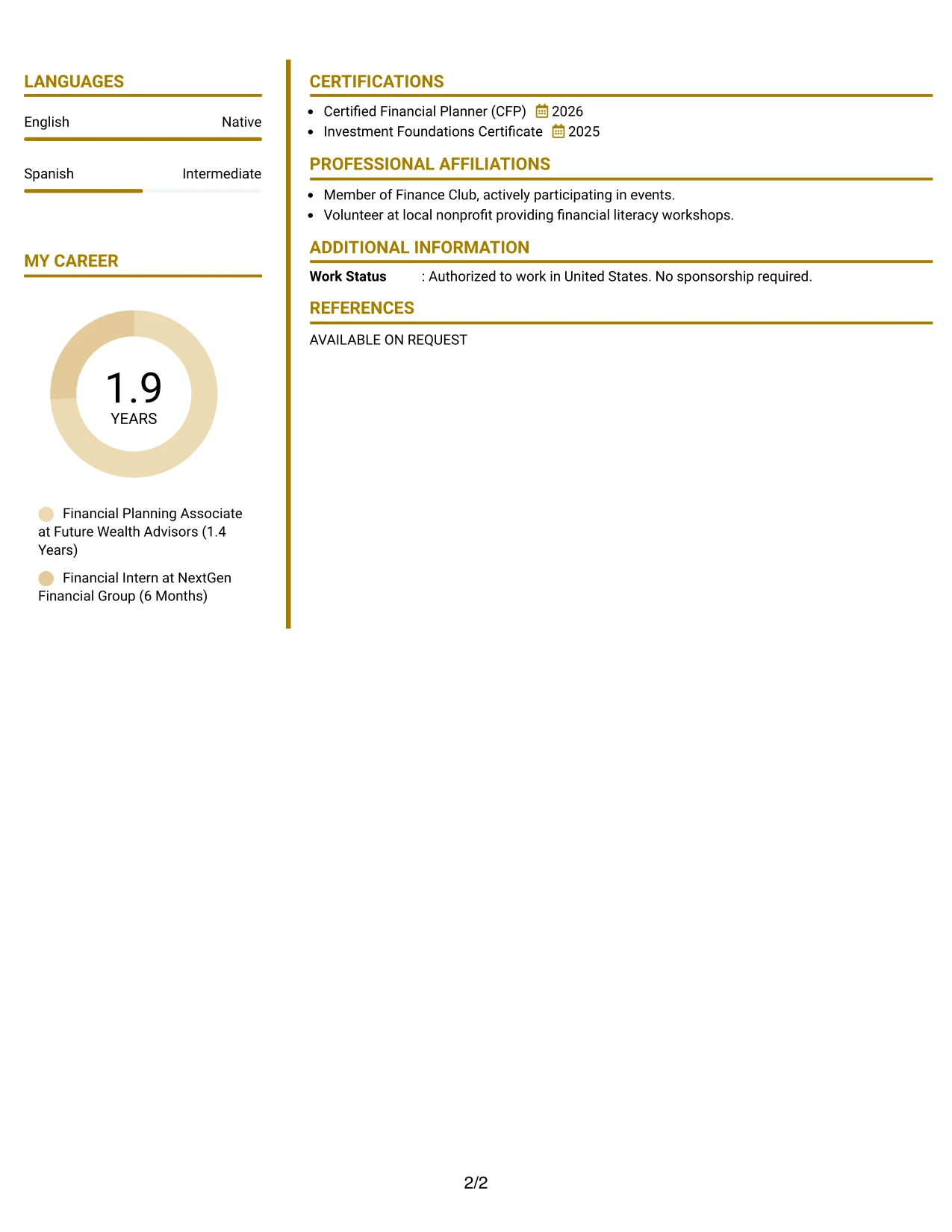 LANGUAGES

English Native

Spanish Intermediate

MY CAREER

1.9
YEARS

Financial Planning Associate at Future Wealth Advisors (1.4 Years)

Financial Intern at NextGen Financial Group (6 Months)

CERTIFICATIONS

• Certified Financial Planner (CFP) 2026
• Investment Foundations Certificate 2025

PROFESSIONAL AFFILIATIONS

• Member of Finance Club, actively participating in events.
• Volunteer at local nonprofit providing financial literacy workshops.

ADDITIONAL INFORMATION

Work Status : Authorized to work in United States. No sponsorship required.

REFERENCES

AVAILABLE ON REQUEST

2/2